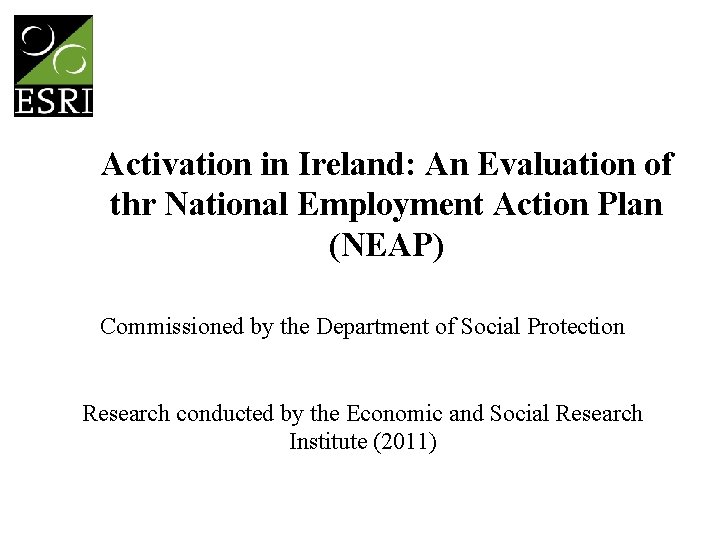 ESRI

Activation in Ireland: An Evaluation of thr National Employment Action Plan (NEAP)

Commissioned by the Department of Social Protection

Research conducted by the Economic and Social Research Institute (2011)